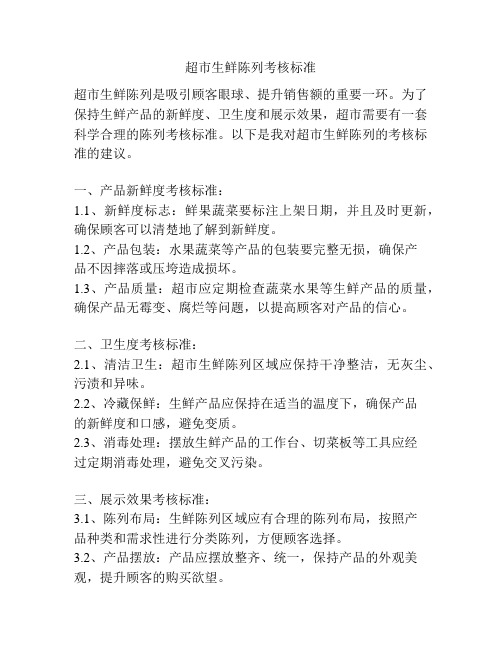 超市生鲜陈列考核标准

超市生鲜陈列是吸引顾客眼球、提升销售额的重要一环。为了保持生鲜产品的新鲜度、卫生度和展示效果，超市需要有一套科学合理的陈列考核标准。以下是我对超市生鲜陈列的考核标准的建议。

一、产品新鲜度考核标准：
1.1、新鲜度标志：鲜果蔬菜要标注上架日期，并且及时更新，确保顾客可以清楚地了解到新鲜度。
1.2、产品包装：水果蔬菜等产品的包装要完整无损，确保产品不因摔落或压垮造成损坏。
1.3、产品质量：超市应定期检查蔬菜水果等生鲜产品的质量，确保产品无霉变、腐烂等问题，以提高顾客对产品的信心。

二、卫生度考核标准：
2.1、清洁卫生：超市生鲜陈列区域应保持干净整洁，无灰尘、污渍和异味。
2.2、冷藏保鲜：生鲜产品应保持在适当的温度下，确保产品的新鲜度和口感，避免变质。
2.3、消毒处理：摆放生鲜产品的工作台、切菜板等工具应经过定期消毒处理，避免交叉污染。

三、展示效果考核标准：
3.1、陈列布局：生鲜陈列区域应有合理的陈列布局，按照产品种类和需求性进行分类陈列，方便顾客选择。
3.2、产品摆放：产品应摆放整齐、统一，保持产品的外观美观，提升顾客的购买欲望。